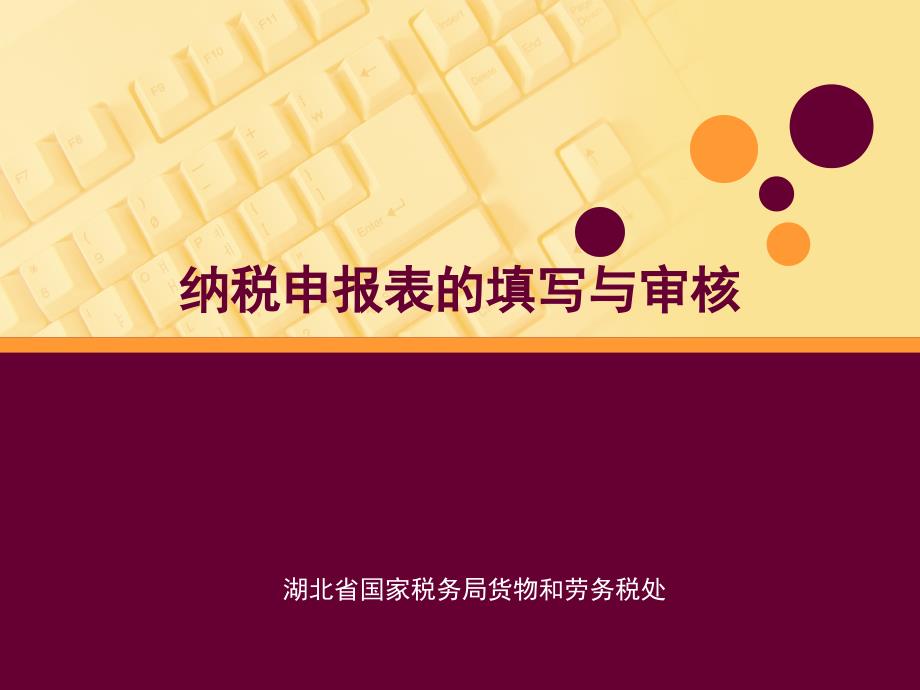 纳税申报表的填写与审核

湖北省国家税务局货物和劳务税处